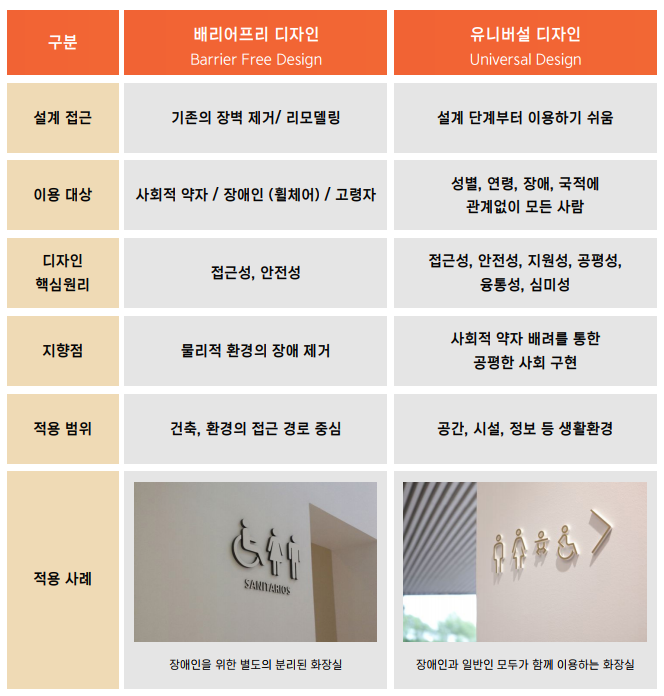 | 구분 | 배리어프리 디자인 Barrier Free Design | 유니버설 디자인 Universal Design |
|---|---|---|
| 설계 접근 | 기존의 장벽 제거/ 리모델링 | 설계 단계부터 이용하기 쉬움 |
| 이용 대상 | 사회적 약자 / 장애인 (휠체어) / 고령자 | 성별, 연령, 장애, 국적에 관계없이 모든 사람 |
| 디자인 핵심원리 | 접근성, 안전성 | 접근성, 안전성, 지원성, 공평성, 융통성, 심미성 |
| 지향점 | 물리적 환경의 장애 제거 | 사회적 약자 배려를 통한 공평한 사회 구현 |
| 적용 범위 | 건축, 환경의 접근 경로 중심 | 공간, 시설, 정보 등 생활환경 |
| 적용 사례 | SANITARIOS 장애인을 위한 별도의 분리된 화장실 | 장애인과 일반인 모두가 함께 이용하는 화장실 |